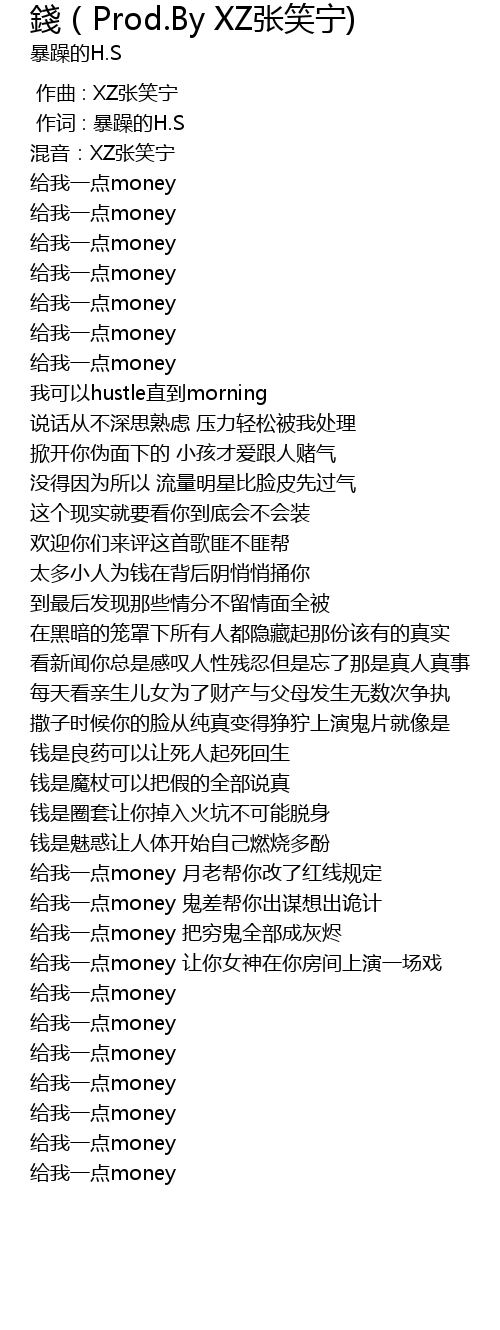 錢 ( Prod.By XZ张笑宁)
暴躁的H.S

作曲 : XZ张笑宁
作词 : 暴躁的H.S
混音 : XZ张笑宁
给我一点money
给我一点money
给我一点money
给我一点money
给我一点money
给我一点money
给我一点money
我可以hustle直到morning
说话从不深思熟虑 压力轻松被我处理
掀开你伪面下的 小孩才爱跟人赌气
没得因为所以 流量明星比脸皮先过气
这个现实就要看你到底会不会装
欢迎你们来评这首歌匪不匪帮
太多小人为钱在背后阴悄悄捅你
到最后发现那些情分不留情面全被
在黑暗的笼罩下所有人都隐藏起那份该有的真实
看新闻你总是感叹人性残忍但是忘了那是真人真事
每天看亲生儿女为了财产与父母发生无数次争执
撒子时候你的脸从纯真变得狰狞上演鬼片就像是
钱是良药可以让死人起死回生
钱是魔杖可以把假的全部说真
钱是圈套让你掉入火坑不可能脱身
钱是魅惑让人体开始自己燃烧多酚
给我一点money 月老帮你改了红线规定
给我一点money 鬼差帮你出谋想出诡计
给我一点money 把穷鬼全部成灰烬
给我一点money 让你女神在你房间上演一场戏
给我一点money
给我一点money
给我一点money
给我一点money
给我一点money
给我一点money
给我一点money